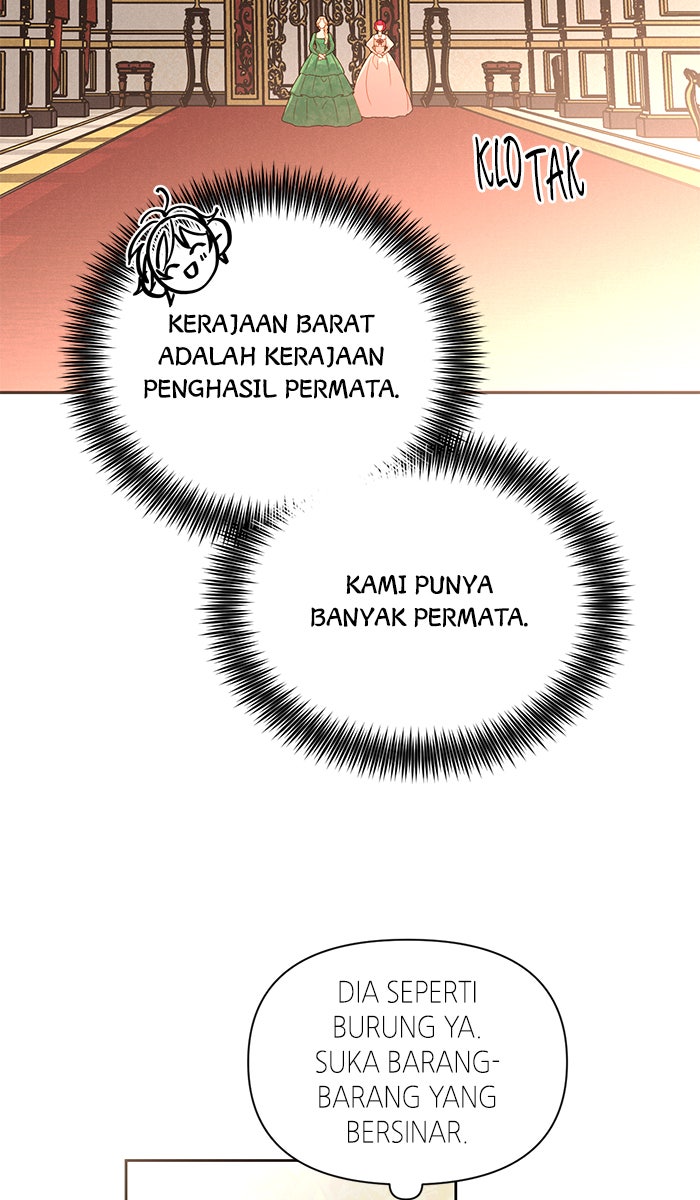 KLOTAK

KERAJAAN BARAT ADALAH KERAJAAN PENGHASIL PERMATA.

KAMI PUNYA BANYAK PERMATA.

DIA SEPERTI BURUNG YA. SUKA BARANG-BARANG YANG BERSINAR.